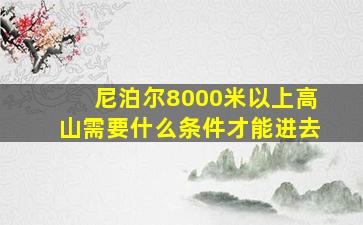 尼泊尔8000米以上高山需要什么条件才能进去